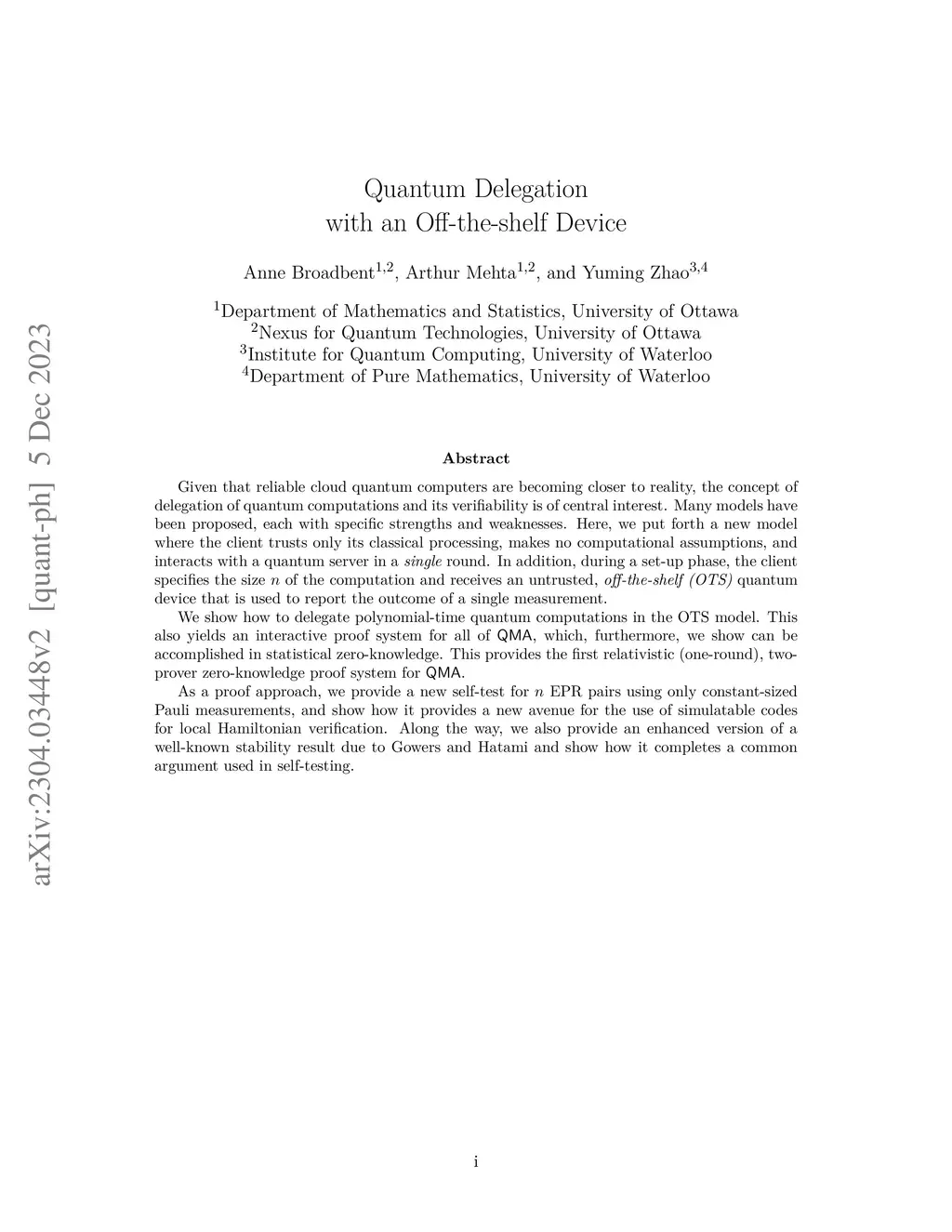 arXiv:2304.03448v2 [quant-ph] 5 Dec 2023

Quantum Delegation
with an Off-the-shelf Device

Anne Broadbent$^{1,2}$, Arthur Mehta$^{1,2}$, and Yuming Zhao$^{3,4}$

$^1$Department of Mathematics and Statistics, University of Ottawa
$^2$Nexus for Quantum Technologies, University of Ottawa
$^3$Institute for Quantum Computing, University of Waterloo
$^4$Department of Pure Mathematics, University of Waterloo

Abstract

Given that reliable cloud quantum computers are becoming closer to reality, the concept of delegation of quantum computations and its verifiability is of central interest. Many models have been proposed, each with specific strengths and weaknesses. Here, we put forth a new model where the client trusts only its classical processing, makes no computational assumptions, and interacts with a quantum server in a single round. In addition, during a set-up phase, the client specifies the size $n$ of the computation and receives an untrusted, off-the-shelf (OTS) quantum device that is used to report the outcome of a single measurement.

We show how to delegate polynomial-time quantum computations in the OTS model. This also yields an interactive proof system for all of QMA, which, furthermore, we show can be accomplished in statistical zero-knowledge. This provides the first relativistic (one-round), two-prover zero-knowledge proof system for QMA.

As a proof approach, we provide a new self-test for $n$ EPR pairs using only constant-sized Pauli measurements, and show how it provides a new avenue for the use of simulatable codes for local Hamiltonian verification. Along the way, we also provide an enhanced version of a well-known stability result due to Gowers and Hatami and show how it completes a common argument used in self-testing.

i